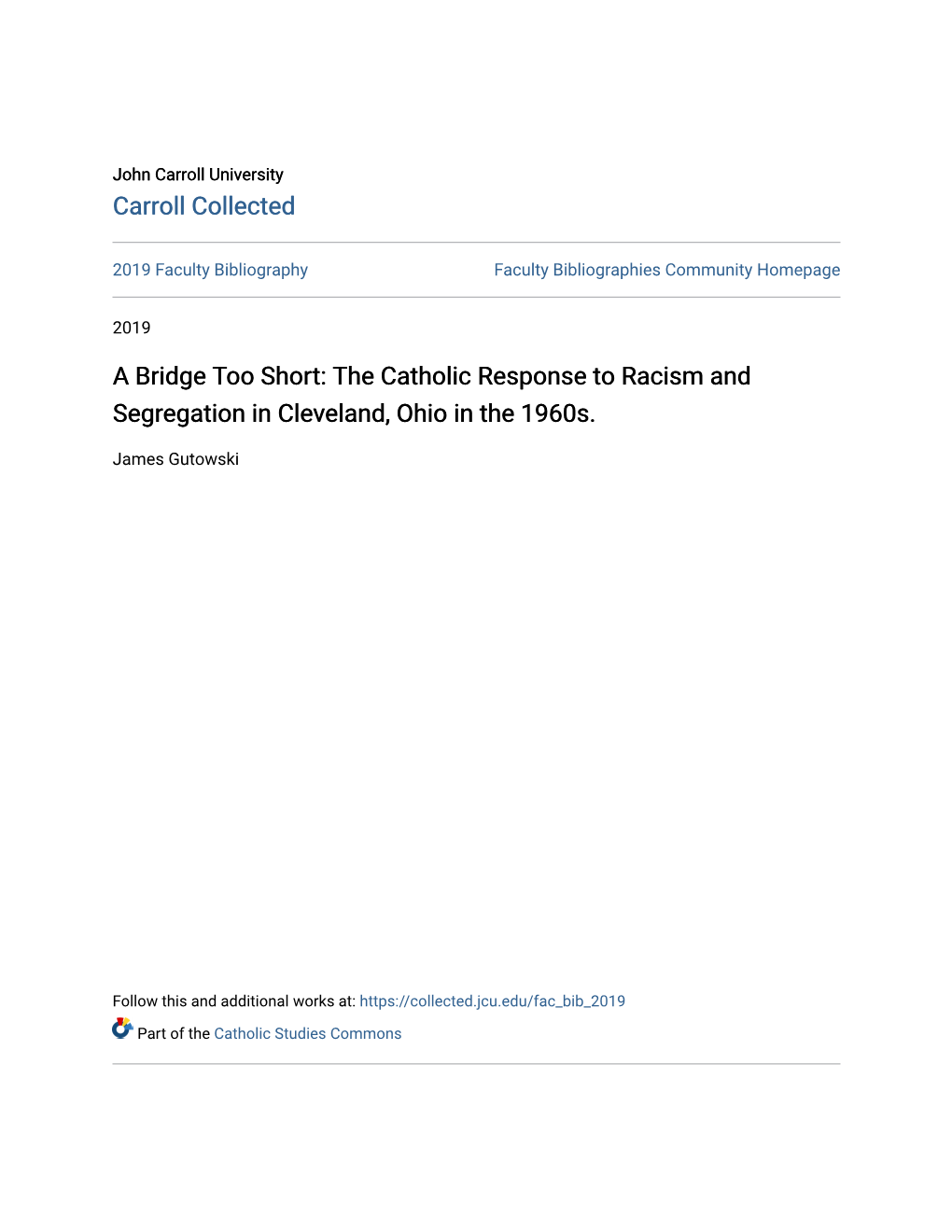 John Carroll University
Carroll Collected

2019 Faculty Bibliography Faculty Bibliographies Community Homepage

2019

A Bridge Too Short: The Catholic Response to Racism and Segregation in Cleveland, Ohio in the 1960s.

James Gutowski

Follow this and additional works at: https://collected.jcu.edu/fac_bib_2019

Part of the Catholic Studies Commons